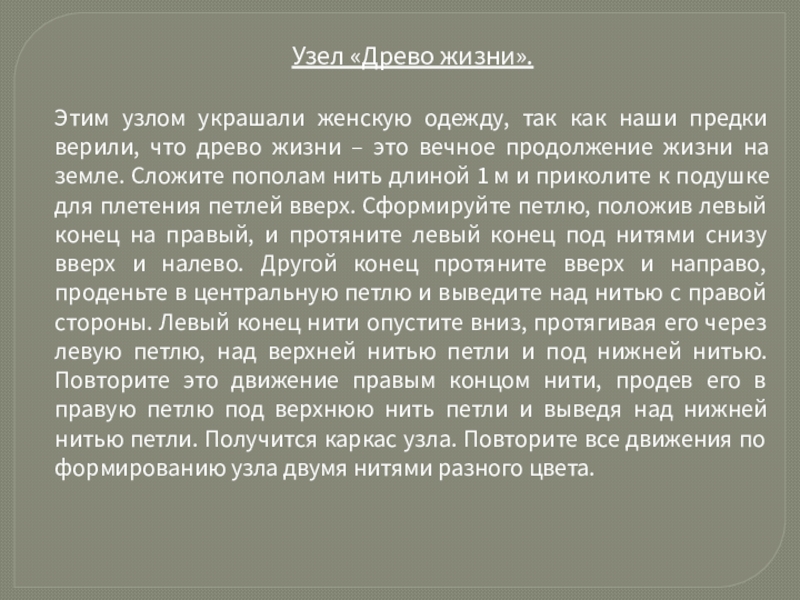 Узел «Древо жизни».

Этим узлом украшали женскую одежду, так как наши предки верили, что древо жизни – это вечное продолжение жизни на земле. Сложите пополам нить длиной 1 м и приколите к подушке для плетения петлей вверх. Сформируйте петлю, положив левый конец на правый, и протяните левый конец под нитями снизу вверх и налево. Другой конец протяните вверх и направо, проденьте в центральную петлю и выведите над нитью с правой стороны. Левый конец нити опустите вниз, протягивая его через левую петлю, над верхней нитью петли и под нижней нитью. Повторите это движение правым концом нити, продев его в правую петлю под верхнюю нить петли и выведя над нижней нитью петли. Получится каркас узла. Повторите все движения по формированию узла двумя нитями разного цвета.